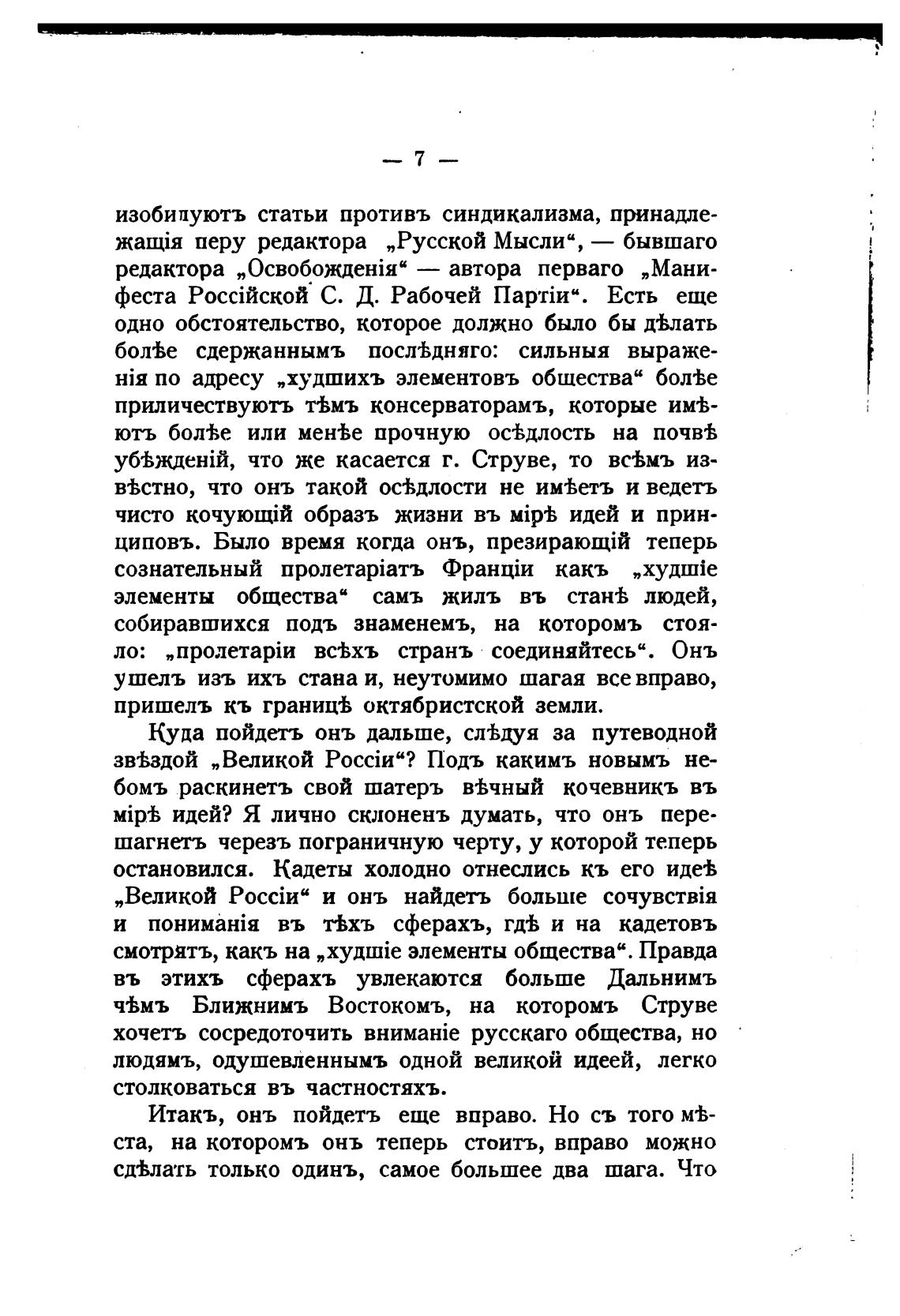 — 7 —

изобилуютъ статьи противъ синдикализма, принадлежащія перу редактора „Русской Мысли“, — бывшаго редактора „Освобожденія“ — автора перваго „Манифеста Россійской С. Д. Рабочей Партіи“. Есть еще одно обстоятельство, которое должно было бы дѣлать болѣе сдержаннымъ послѣдняго: сильныя выраженія по адресу „худшихъ элементовъ общества“ болѣе приличествуютъ тѣмъ консерваторамъ, которые имѣютъ болѣе или менѣе прочную осѣдлость на почвѣ убѣжденій, что же касается г. Струве, то всѣмъ извѣстно, что онъ такой осѣдлости не имѣетъ и ведетъ чисто кочующій образъ жизни въ мірѣ идей и принциповъ. Было время когда онъ, презирающій теперь сознательный пролетаріатъ Франціи какъ „худшіе элементы общества“ самъ жилъ въ станѣ людей, собиравшихся подъ знаменемъ, на которомъ стояло: „пролетаріи всѣхъ странъ соединяйтесь“. Онъ ушелъ изъ ихъ стана и, неутомимо шагая все вправо, пришелъ къ границѣ октябристской земли.

Куда пойдетъ онъ дальше, слѣдуя за путеводной звѣздой „Великой Россіи“? Подъ какимъ новымъ небомъ раскинетъ свой шатеръ вѣчный кочевникъ въ мірѣ идей? Я лично склоненъ думать, что онъ перешагнетъ черезъ пограничную черту, у которой теперь остановился. Кадеты холодно отнеслись къ его идеѣ „Великой Россіи“ и онъ найдетъ больше сочувствія и пониманія въ тѣхъ сферахъ, гдѣ и на кадетовъ смотрятъ, какъ на „худшіе элементы общества“. Правда въ этихъ сферахъ увлекаются больше Дальнимъ чѣмъ Ближнимъ Востокомъ, на которомъ Струве хочетъ сосредоточить вниманіе русскаго общества, но людямъ, одушевленнымъ одной великой идеей, легко столковаться въ частностяхъ.

Итакъ, онъ пойдетъ еще вправо. Но съ того мѣста, на которомъ онъ теперь стоитъ, вправо можно сдѣлать только одинъ, самое большее два шага. Что